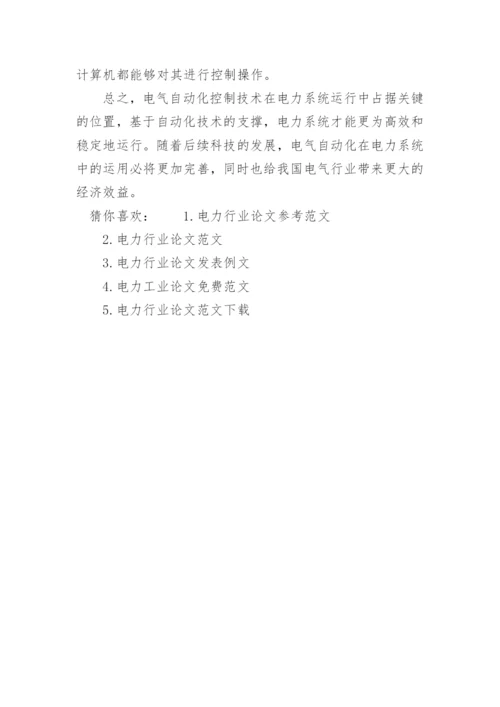 计算机都能够对其进行控制操作。

总之，电气自动化控制技术在电力系统运行中占据关键的位置，基于自动化技术的支撑，电力系统才能更为高效和稳定地运行。随着后续科技的发展，电气自动化在电力系统中的运用必将更加完善，同时也给我国电气行业带来更大的经济效益。

猜你喜欢：　　1.电力行业论文参考范文

2.电力行业论文范文

3.电力行业论文发表例文

4.电力工业论文免费范文

5.电力行业论文范文下载